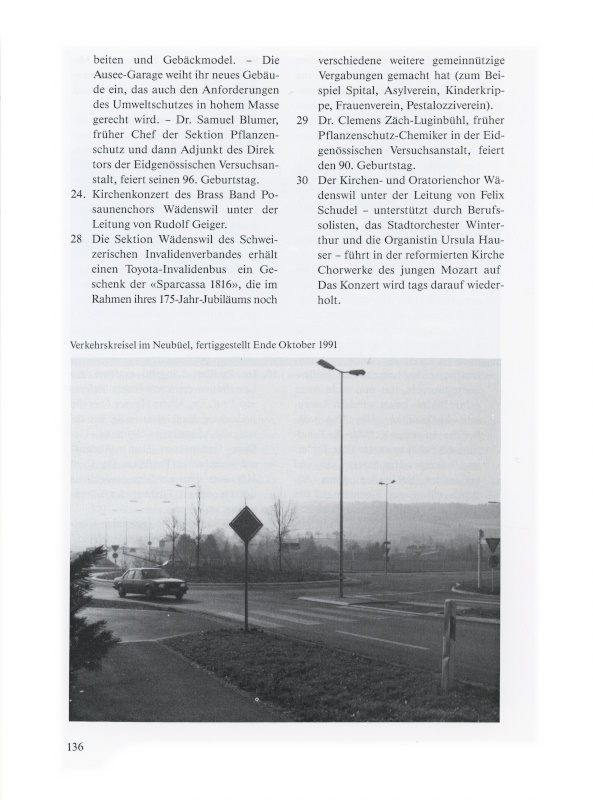 beiten und Gebäckmodel. – Die Ausee-Garage weiht ihr neues Gebäude ein, das auch den Anforderungen des Umweltschutzes in hohem Masse gerecht wird. – Dr. Samuel Blumer, früher Chef der Sektion Pflanzenschutz und dann Adjunkt des Direktors der Eidgenössischen Versuchsanstalt, feiert seinen 96. Geburtstag.

24. Kirchenkonzert des Brass Band Posaunenchors Wädenswil unter der Leitung von Rudolf Geiger.

28 Die Sektion Wädenswil des Schweizerischen Invalidenverbandes erhält einen Toyota-Invalidenbus ein Geschenk der «Sparcassa 1816», die im Rahmen ihres 175-Jahr-Jubiläums noch verschiedene weitere gemeinnützige Vergabungen gemacht hat (zum Beispiel Spital, Asylverein, Kinderkrippe, Frauenverein, Pestalozziverein).

29 Dr. Clemens Zäch-Luginbühl, früher Pflanzenschutz-Chemiker in der Eidgenössischen Versuchsanstalt, feiert den 90. Geburtstag.

30 Der Kirchen- und Oratorienchor Wädenswil unter der Leitung von Felix Schudel – unterstützt durch Berufssolisten, das Stadtorchester Winterthur und die Organistin Ursula Hauser – führt in der reformierten Kirche Chorwerke des jungen Mozart auf Das Konzert wird tags darauf wiederholt.

Verkehrskreisel im Neubüel, fertiggestellt Ende Oktober 1991

136